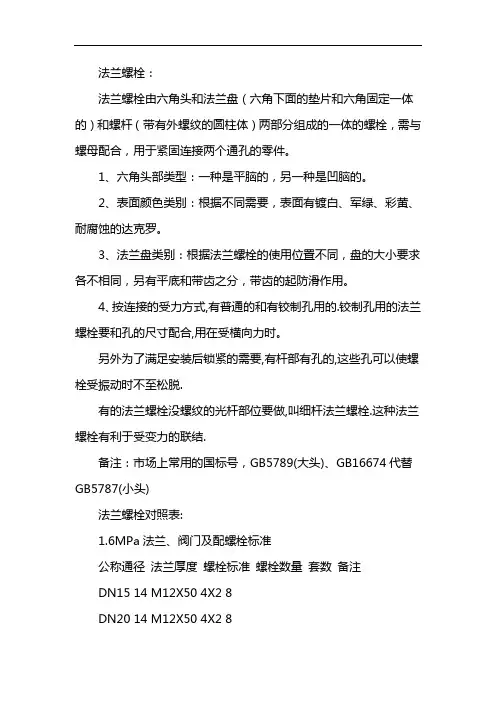 法兰螺栓：

法兰螺栓由六角头和法兰盘（六角下面的垫片和六角固定一体的）和螺杆（带有外螺纹的圆柱体）两部分组成的一体的螺栓，需与螺母配合，用于紧固连接两个通孔的零件。

1、六角头部类型：一种是平脑的，另一种是凹脑的。

2、表面颜色类别：根据不同需要，表面有镀白、军绿、彩黄、耐腐蚀的达克罗。

3、法兰盘类别：根据法兰螺栓的使用位置不同，盘的大小要求各不相同，另有平底和带齿之分，带齿的起防滑作用。

4. 按连接的受力方式,有普通的和有铰制孔用的.铰制孔用的法兰螺栓要和孔的尺寸配合,用在受横向力时。

另外为了满足安装后锁紧的需要,有杆部有孔的,这些孔可以使螺栓受振动时不至松脱.

有的法兰螺栓没螺纹的光杆部位要做,叫细杆法兰螺栓.这种法兰螺栓有利于受变力的联结.

备注：市场上常用的国标号，GB5789(大头)、GB16674 代替 GB5787(小头)

法兰螺栓对照表:

1.6MPa 法兰、阀门及配螺栓标准

公称通径 法兰厚度 螺栓标准 螺栓数量 套数 备注

DN15 14 M12X50 4X2 8

DN20 14 M12X50 4X2 8